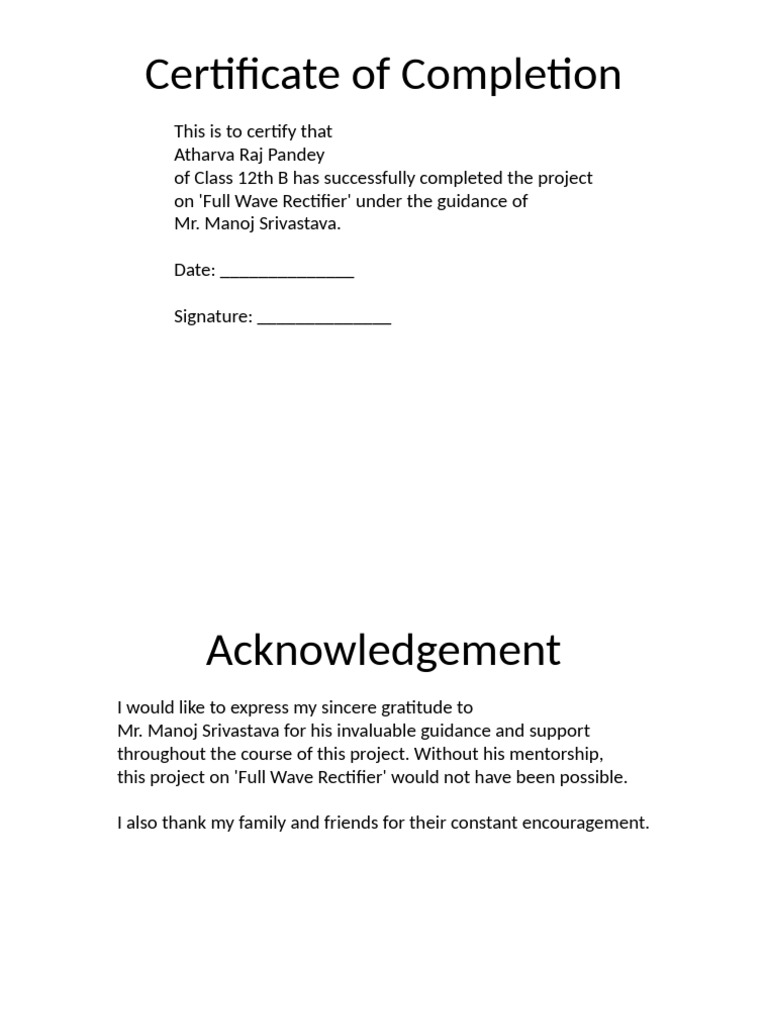 Certificate of Completion

This is to certify that
Atharva Raj Pandey
of Class 12th B has successfully completed the project on 'Full Wave Rectifier' under the guidance of Mr. Manoj Srivastava.

Date: _______________

Signature: _______________

Acknowledgement

I would like to express my sincere gratitude to Mr. Manoj Srivastava for his invaluable guidance and support throughout the course of this project. Without his mentorship, this project on 'Full Wave Rectifier' would not have been possible.

I also thank my family and friends for their constant encouragement.